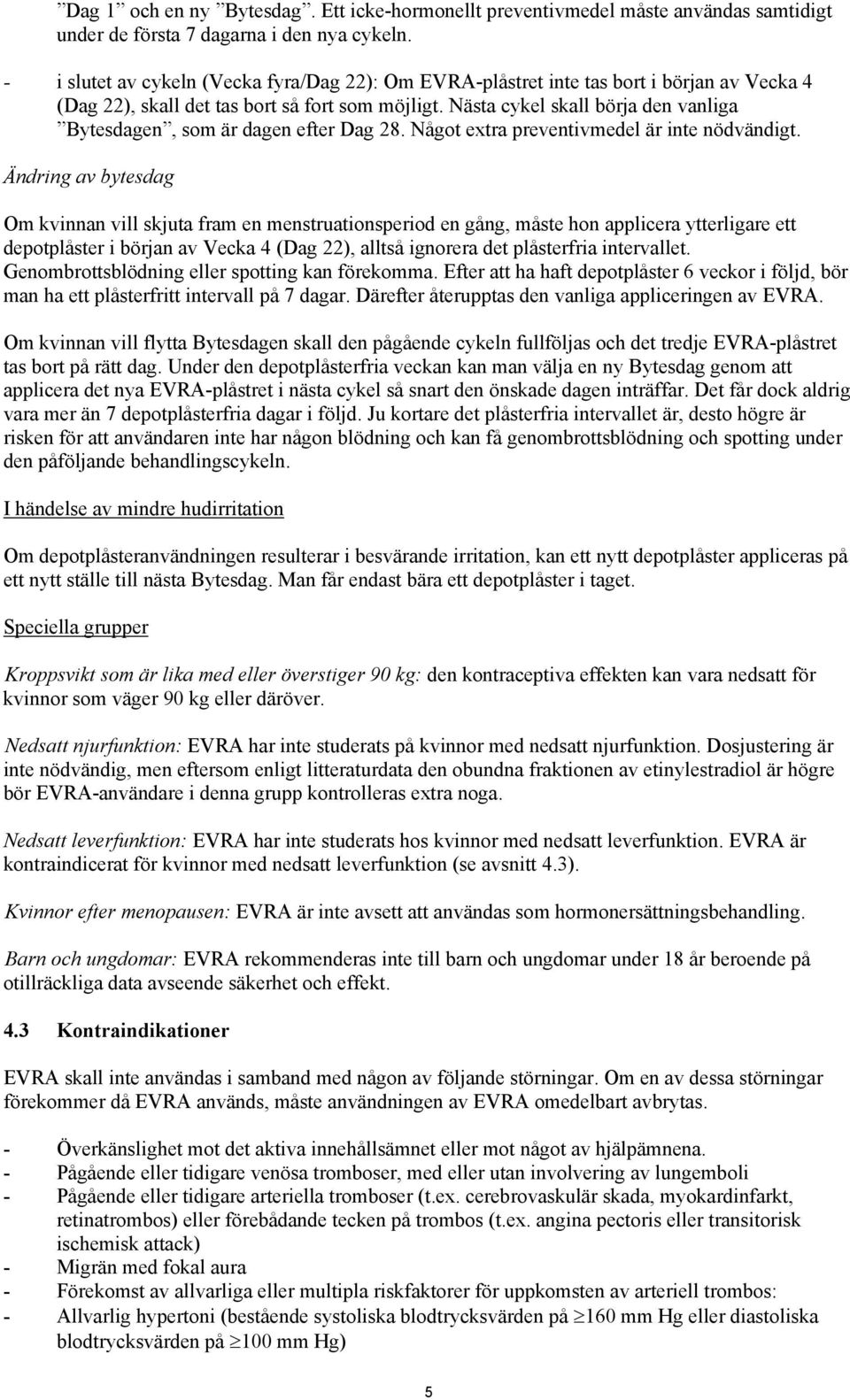 ”Dag 1” och en ny ”Bytesdag”. Ett icke-hormonellt preventivmedel måste användas samtidigt under de första 7 dagarna i den nya cykeln.

- i slutet av cykeln (Vecka fyra/Dag 22): Om EVRA-plåstret inte tas bort i början av Vecka 4 (Dag 22), skall det tas bort så fort som möjligt. Nästa cykel skall börja den vanliga ”Bytesdagen”, som är dagen efter Dag 28. Något extra preventivmedel är inte nödvändigt.

Ändring av bytesdag

Om kvinnan vill skjuta fram en menstruationsperiod en gång, måste hon applicera ytterligare ett depotplåster i början av Vecka 4 (Dag 22), alltså ignorera det plåsterfria intervallet. Genombrottsblödning eller spotting kan förekomma. Efter att ha haft depotplåster 6 veckor i följd, bör man ha ett plåsterfritt intervall på 7 dagar. Därefter återupptas den vanliga appliceringen av EVRA.

Om kvinnan vill flytta Bytesdagen skall den pågående cykeln fullföljas och det tredje EVRA-plåstret tas bort på rätt dag. Under den depotplåsterfria veckan kan man välja en ny Bytesdag genom att applicera det nya EVRA-plåstret i nästa cykel så snart den önskade dagen inträffar. Det får dock aldrig vara mer än 7 depotplåsterfria dagar i följd. Ju kortare det plåsterfria intervallet är, desto högre är risken för att användaren inte har någon blödning och kan få genombrottsblödning och spotting under den påföljande behandlingscykeln.

I händelse av mindre hudirritation

Om depotplåsteranvändningen resulterar i besvärande irritation, kan ett nytt depotplåster appliceras på ett nytt ställe till nästa Bytesdag. Man får endast bära ett depotplåster i taget.

Speciella grupper

Kroppsvikt som är lika med eller överstiger 90 kg: den kontraceptiva effekten kan vara nedsatt för kvinnor som väger 90 kg eller däröver.

Nedsatt njurfunktion: EVRA har inte studerats på kvinnor med nedsatt njurfunktion. Dosjustering är inte nödvändig, men eftersom enligt litteraturdata den obundna fraktionen av etinylestradiol är högre bör EVRA-användare i denna grupp kontrolleras extra noga.

Nedsatt leverfunktion: EVRA har inte studerats hos kvinnor med nedsatt leverfunktion. EVRA är kontraindicerat för kvinnor med nedsatt leverfunktion (se avsnitt 4.3).

Kvinnor efter menopausen: EVRA är inte avsett att användas som hormonersättningsbehandling.

Barn och ungdomar: EVRA rekommenderas inte till barn och ungdomar under 18 år beroende på otillräckliga data avseende säkerhet och effekt.

4.3 Kontraindikationer

EVRA skall inte användas i samband med någon av följande störningar. Om en av dessa störningar förekommer då EVRA används, måste användningen av EVRA omedelbart avbrytas.

- Överkänslighet mot det aktiva innehållsämnet eller mot något av hjälpämnena.
- Pågående eller tidigare venösa tromboser, med eller utan involvering av lungemboli
- Pågående eller tidigare arteriella tromboser (t.ex. cerebrovaskulär skada, myokardinfarkt, retinatrombos) eller förebådande tecken på trombos (t.ex. angina pectoris eller transitorisk ischemisk attack)
- Migrän med fokal aura
- Förekomst av allvarliga eller multipla riskfaktorer för uppkomsten av arteriell trombos:
- Allvarlig hypertoni (bestående systoliska blodtrycksvärden på $\geq$160 mm Hg eller diastoliska blodtrycksvärden på $\geq$100 mm Hg)

5